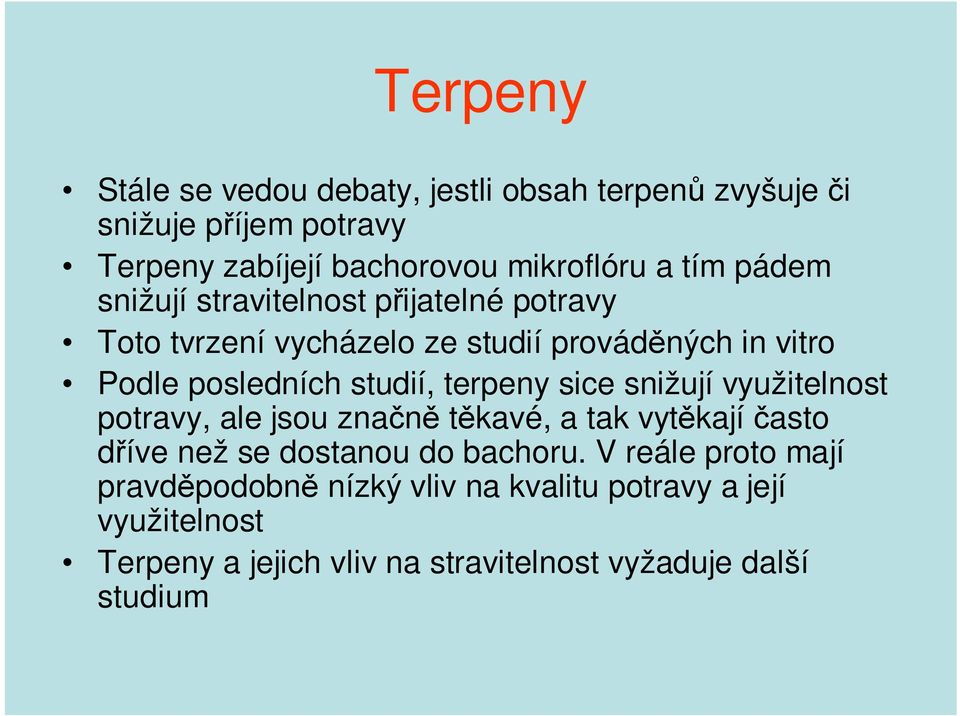 Terpeny

• Stále se vedou debaty, jestli obsah terpenů zvyšuje či snižuje příjem potravy

• Terpeny zabíjejí bachorovou mikroflóru a tím pádem snižují stravitelnost přijatelné potravy

• Toto tvrzení vycházelo ze studií prováděných in vitro

• Podle posledních studií, terpeny sice snižují využitelnost potravy, ale jsou značně těkavé, a tak vytěkají často dříve než se dostanou do bachoru. V reále proto mají pravděpodobně nízký vliv na kvalitu potravy a její využitelnost

• Terpeny a jejich vliv na stravitelnost vyžaduje další studium